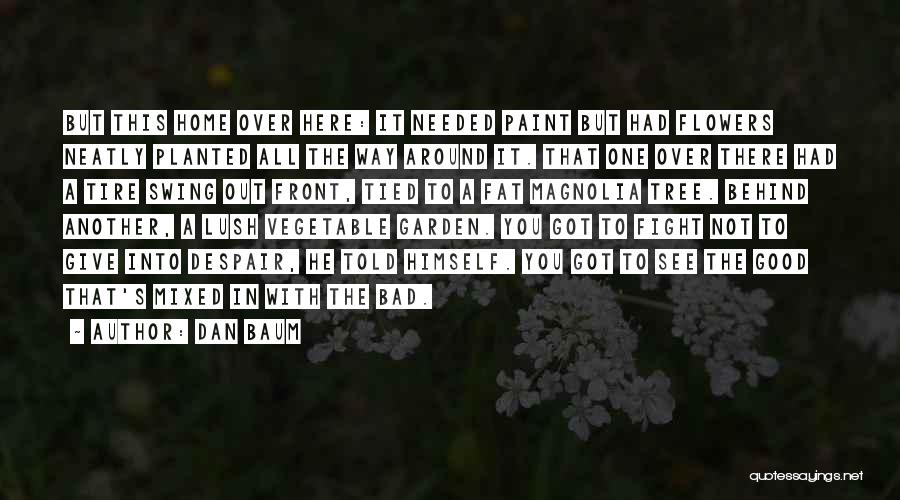 BUT THIS HOME OVER HERE: IT NEEDED PAINT BUT HAD FLOWERS NEATLY PLANTED ALL THE WAY AROUND IT. THAT ONE OVER THERE HAD A TIRE SWING OUT FRONT, TIED TO A FAT MAGNOLIA TREE. BEHIND ANOTHER, A LUSH VEGETABLE GARDEN. YOU GOT TO FIGHT NOT TO GIVE INTO DESPAIR, HE TOLD HIMSELF. YOU GOT TO SEE THE GOOD THAT'S MIXED IN WITH THE BAD.

- AUTHOR: DAN BAUM

quotessayings.net